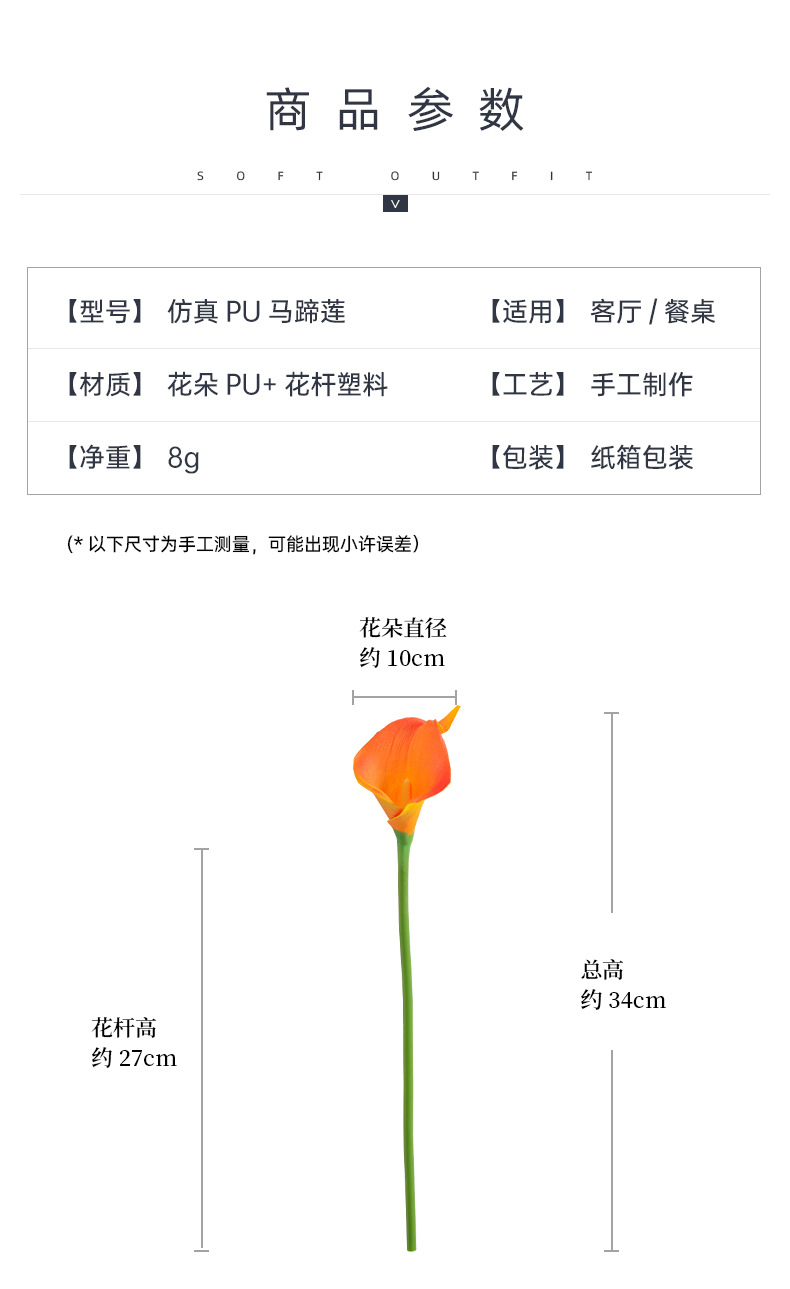 商品参数

SOFT OUTFIT

| 【型号】 仿真 PU 马蹄莲 | 【适用】 客厅 / 餐桌 |
|---|---|
| 【材质】 花朵 PU+ 花杆塑料 | 【工艺】 手工制作 |
| 【净重】 8g | 【包装】 纸箱包装 |

(* 以下尺寸为手工测量，可能出现小许误差)

花朵直径
约 10cm

总高
约 34cm

花杆高
约 27cm